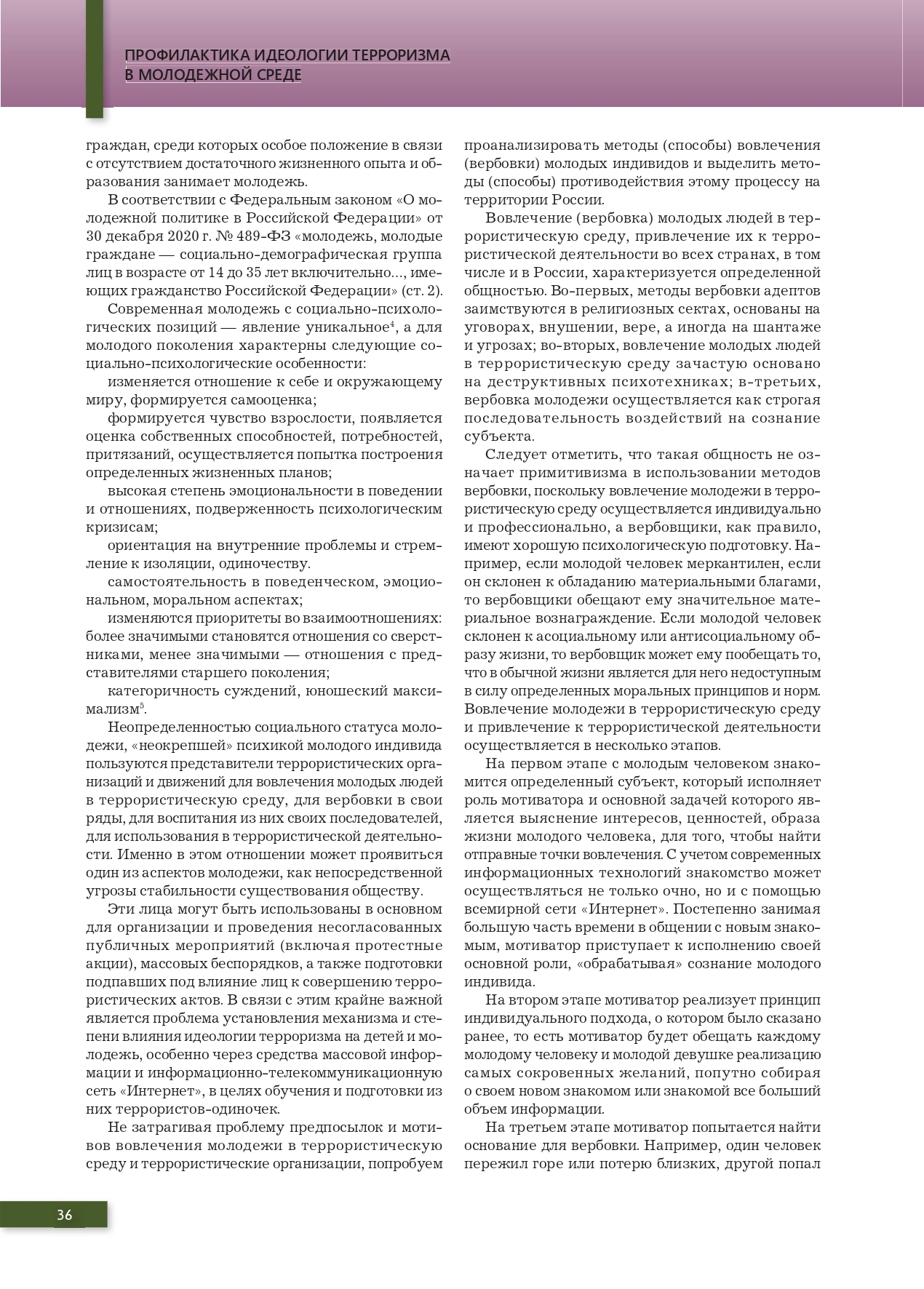 ПРОФИЛАКТИКА ИДЕОЛОГИИ ТЕРРОРИЗМА
В МОЛОДЕЖНОЙ СРЕДЕ

граждан, среди которых особое положение в связи с отсутствием достаточного жизненного опыта и образования занимает молодежь.

В соответствии с Федеральным законом «О молодежной политике в Российской Федерации» от 30 декабря 2020 г. № 489-ФЗ «молодежь, молодые граждане — социально-демографическая группа лиц в возрасте от 14 до 35 лет включительно..., имеющих гражданство Российской Федерации» (ст. 2).

Современная молодежь с социально-психологических позиций — явление уникальное$^4$, а для молодого поколения характерны следующие социально-психологические особенности:

изменяется отношение к себе и окружающему миру, формируется самооценка;

формируется чувство взрослости, появляется оценка собственных способностей, потребностей, притязаний, осуществляется попытка построения определенных жизненных планов;

высокая степень эмоциональности в поведении и отношениях, подверженность психологическим кризисам;

ориентация на внутренние проблемы и стремление к изоляции, одиночеству.

самостоятельность в поведенческом, эмоциональном, моральном аспектах;

изменяются приоритеты во взаимоотношениях: более значимыми становятся отношения со сверстниками, менее значимыми — отношения с представителями старшего поколения;

категоричность суждений, юношеский максимализм$^5$.

Неопределенностью социального статуса молодежи, «неокрепшей» психикой молодого индивида пользуются представители террористических организаций и движений для вовлечения молодых людей в террористическую среду, для вербовки в свои ряды, для воспитания из них своих последователей, для использования в террористической деятельности. Именно в этом отношении может проявиться один из аспектов молодежи, как непосредственной угрозы стабильности существования обществу.

Эти лица могут быть использованы в основном для организации и проведения несогласованных публичных мероприятий (включая протестные акции), массовых беспорядков, а также подготовки подпавших под влияние лиц к совершению террористических актов. В связи с этим крайне важной является проблема установления механизма и степени влияния идеологии терроризма на детей и молодежь, особенно через средства массовой информации и информационно-телекоммуникационную сеть «Интернет», в целях обучения и подготовки из них террористов-одиночек.

Не затрагивая проблему предпосылок и мотивов вовлечения молодежи в террористическую среду и террористические организации, попробуем проанализировать методы (способы) вовлечения (вербовки) молодых индивидов и выделить методы (способы) противодействия этому процессу на территории России.

Вовлечение (вербовка) молодых людей в террористическую среду, привлечение их к террористической деятельности во всех странах, в том числе и в России, характеризуется определенной общностью. Во-первых, методы вербовки адептов заимствуются в религиозных сектах, основаны на уговорах, внушении, вере, а иногда на шантаже и угрозах; во-вторых, вовлечение молодых людей в террористическую среду зачастую основано на деструктивных психотехниках; в-третьих, вербовка молодежи осуществляется как строгая последовательность воздействий на сознание субъекта.

Следует отметить, что такая общность не означает примитивизма в использовании методов вербовки, поскольку вовлечение молодежи в террористическую среду осуществляется индивидуально и профессионально, а вербовщики, как правило, имеют хорошую психологическую подготовку. Например, если молодой человек меркантилен, если он склонен к обладанию материальными благами, то вербовщики обещают ему значительное материальное вознаграждение. Если молодой человек склонен к асоциальному или антисоциальному образу жизни, то вербовщик может ему пообещать то, что в обычной жизни является для него недоступным в силу определенных моральных принципов и норм. Вовлечение молодежи в террористическую среду и привлечение к террористической деятельности осуществляется в несколько этапов.

На первом этапе с молодым человеком знакомится определенный субъект, который исполняет роль мотиватора и основной задачей которого является выяснение интересов, ценностей, образа жизни молодого человека, для того, чтобы найти отправные точки вовлечения. С учетом современных информационных технологий знакомство может осуществляться не только очно, но и с помощью всемирной сети «Интернет». Постепенно занимая большую часть времени в общении с новым знакомым, мотиватор приступает к исполнению своей основной роли, «обрабатывая» сознание молодого индивида.

На втором этапе мотиватор реализует принцип индивидуального подхода, о котором было сказано ранее, то есть мотиватор будет обещать каждому молодому человеку и молодой девушке реализацию самых сокровенных желаний, попутно собирая о своем новом знакомом или знакомой все больший объем информации.

На третьем этапе мотиватор попытается найти основание для вербовки. Например, один человек пережил горе или потерю близких, другой попал

36